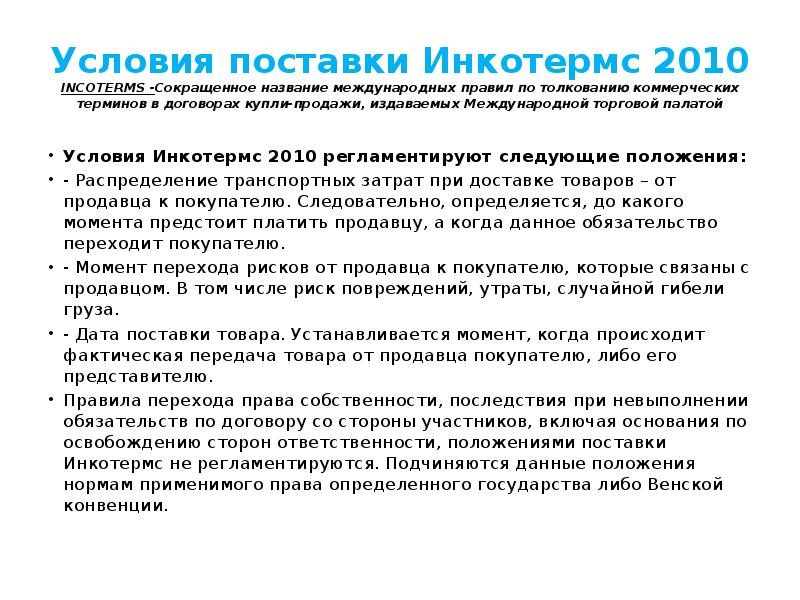 Условия поставки Инкотермс 2010
INCOTERMS -Сокращенное название международных правил по толкованию коммерческих терминов в договорах купли-продажи, издаваемых Международной торговой палатой

• Условия Инкотермс 2010 регламентируют следующие положения:
• - Распределение транспортных затрат при доставке товаров – от продавца к покупателю. Следовательно, определяется, до какого момента предстоит платить продавцу, а когда данное обязательство переходит покупателю.
• - Момент перехода рисков от продавца к покупателю, которые связаны с продавцом. В том числе риск повреждений, утраты, случайной гибели груза.
• - Дата поставки товара. Устанавливается момент, когда происходит фактическая передача товара от продавца покупателю, либо его представителю.
• Правила перехода права собственности, последствия при невыполнении обязательств по договору со стороны участников, включая основания по освобождению сторон ответственности, положениями поставки Инкотермс не регламентируются. Подчиняются данные положения нормам применимого права определенного государства либо Венской конвенции.